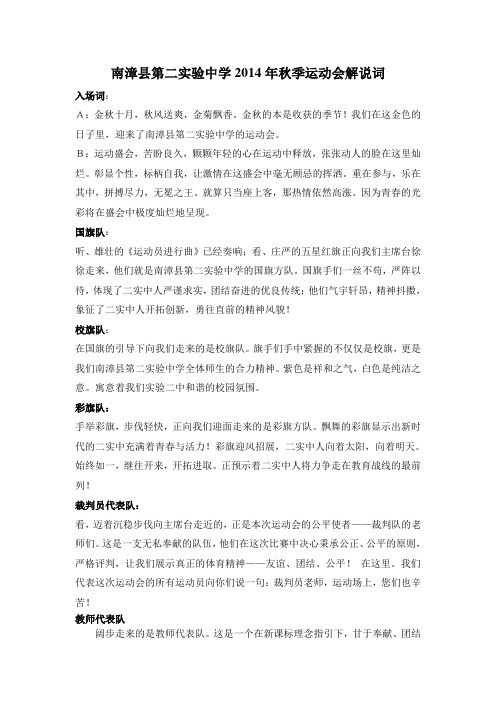 南漳县第二实验中学2014年秋季运动会解说词

入场词：

A：金秋十月，秋风送爽，金菊飘香。金秋的本是收获的季节！我们在这金色的日子里，迎来了南漳县第二实验中学的运动会。

B：运动盛会，苦盼良久，颗颗年轻的心在运动中释放，张张动人的脸在这里灿烂。彰显个性，标柄自我，让激情在这盛会中毫无顾忌的挥洒。重在参与，乐在其中，拼搏尽力，无冕之王。就算只当座上客，那热情依然高涨。因为青春的光彩将在盛会中极度灿烂地呈现。

国旗队：

听、雄壮的《运动员进行曲》已经奏响；看、庄严的五星红旗正向我们主席台徐徐走来，他们就是南漳县第二实验中学的国旗方队。国旗手们一丝不苟，严阵以待，体现了二实中人严谨求实，团结奋进的优良传统；他们气宇轩昂，精神抖擞，象征了二实中人开拓创新，勇往直前的精神风貌！

校旗队：

在国旗的引导下向我们走来的是校旗队。旗手们手中紧握的不仅仅是校旗，更是我们南漳县第二实验中学全体师生的合力精神。紫色是祥和之气，白色是纯洁之意。寓意着我们实验二中和谐的校园氛围。

彩旗队：

手举彩旗，步伐轻快，正向我们迎面走来的是彩旗方队。飘舞的彩旗显示出新时代的二实中充满着青春与活力！彩旗迎风招展，二实中人向着太阳，向着明天。始终如一，继往开来，开拓进取。正预示着二实中人将力争走在教育战线的最前列！

裁判员代表队：

看，迈着沉稳步伐向主席台走近的，正是本次运动会的公平使者——裁判队的老师们。这是一支无私奉献的队伍，他们在这次比赛中决心秉承公正、公平的原则，严格评判，让我们展示真正的体育精神——友谊、团结、公平！ 在这里。我们代表这次运动会的所有运动员向你们说一句：裁判员老师，运动场上，您们也辛苦！

教师代表队

阔步走来的是教师代表队。这是一个在新课标理念指引下，甘于奉献、团结